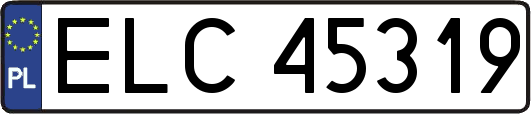 PL

ELC 45319